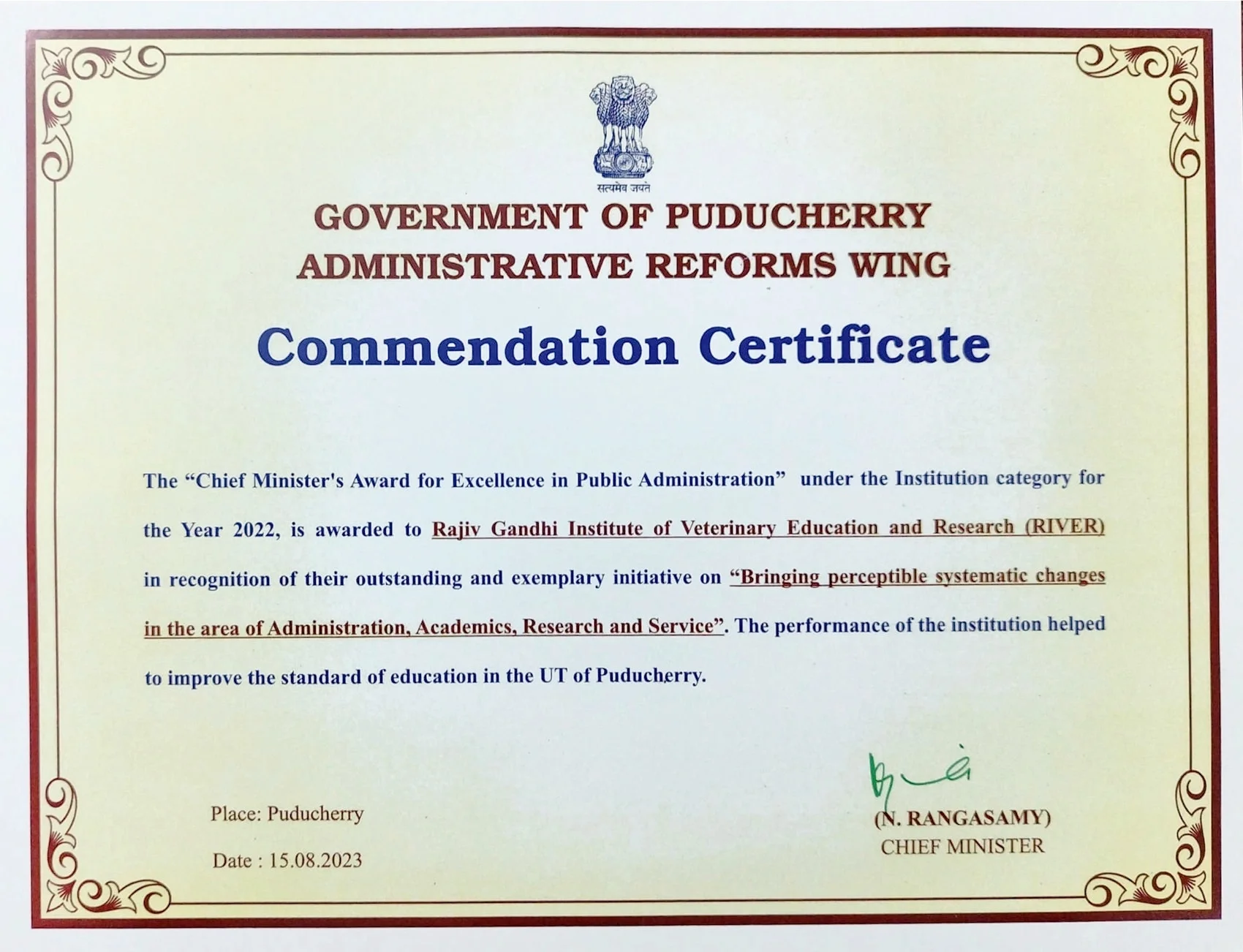 सत्यमेव जयते

GOVERNMENT OF PUDUCHERRY
ADMINISTRATIVE REFORMS WING

Commendation Certificate

The “Chief Minister's Award for Excellence in Public Administration” under the Institution category for the Year 2022, is awarded to Rajiv Gandhi Institute of Veterinary Education and Research (RIVER) in recognition of their outstanding and exemplary initiative on “Bringing perceptible systematic changes in the area of Administration, Academics, Research and Service”. The performance of the institution helped to improve the standard of education in the UT of Puducherry.

Place: Puducherry

Date : 15.08.2023

(N. RANGASAMY)
CHIEF MINISTER